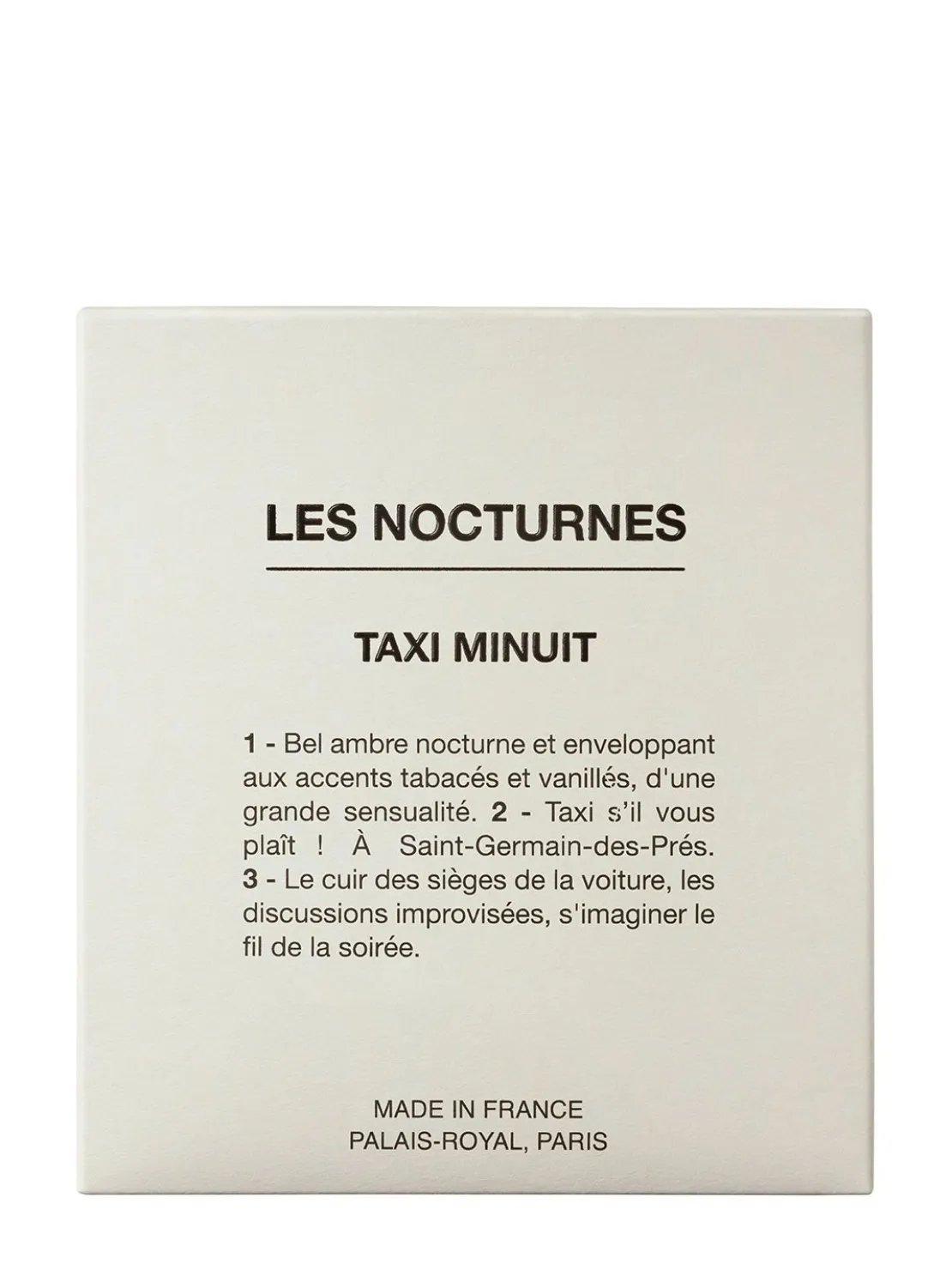 LES NOCTURNES

TAXI MINUIT

1 - Bel ambre nocturne et enveloppant aux accents tabacés et vanillés, d'une grande sensualité. 2 - Taxi s'il vous plaît ! À Saint-Germain-des-Prés. 3 - Le cuir des sièges de la voiture, les discussions improvisées, s'imaginer le fil de la soirée.

MADE IN FRANCE
PALAIS-ROYAL, PARIS